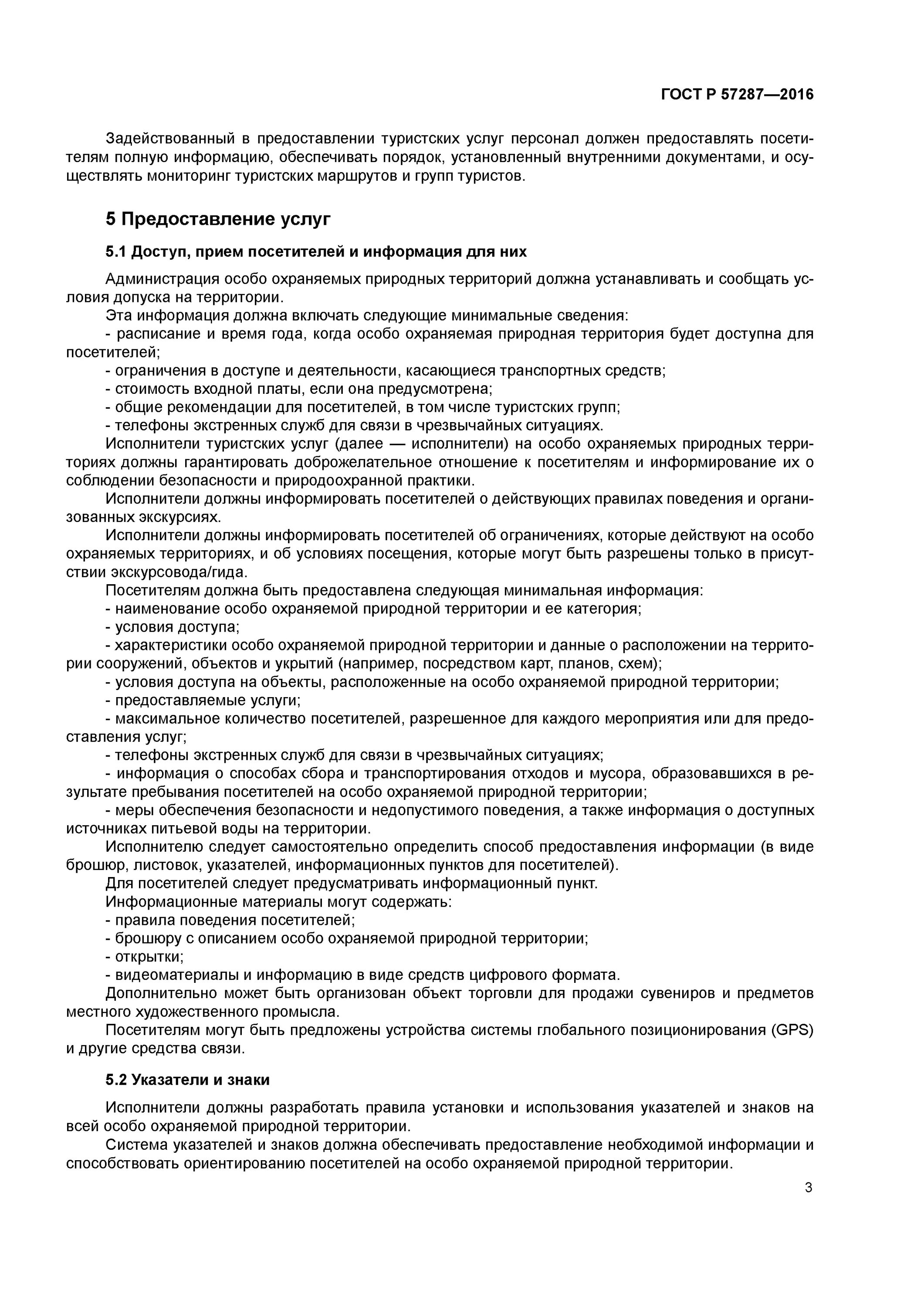 ГОСТ Р 57287—2016

Задействованный в предоставлении туристских услуг персонал должен предоставлять посетителям полную информацию, обеспечивать порядок, установленный внутренними документами, и осуществлять мониторинг туристских маршрутов и групп туристов.

5 Предоставление услуг

5.1 Доступ, прием посетителей и информация для них

Администрация особо охраняемых природных территорий должна устанавливать и сообщать условия допуска на территории.
Эта информация должна включать следующие минимальные сведения:
- расписание и время года, когда особо охраняемая природная территория будет доступна для посетителей;
- ограничения в доступе и деятельности, касающиеся транспортных средств;
- стоимость входной платы, если она предусмотрена;
- общие рекомендации для посетителей, в том числе туристских групп;
- телефоны экстренных служб для связи в чрезвычайных ситуациях.
Исполнители туристских услуг (далее — исполнители) на особо охраняемых природных территориях должны гарантировать доброжелательное отношение к посетителям и информирование их о соблюдении безопасности и природоохранной практики.
Исполнители должны информировать посетителей о действующих правилах поведения и организованных экскурсиях.
Исполнители должны информировать посетителей об ограничениях, которые действуют на особо охраняемых территориях, и об условиях посещения, которые могут быть разрешены только в присутствии экскурсовода/гида.
Посетителям должна быть предоставлена следующая минимальная информация:
- наименование особо охраняемой природной территории и ее категория;
- условия доступа;
- характеристики особо охраняемой природной территории и данные о расположении на территории сооружений, объектов и укрытий (например, посредством карт, планов, схем);
- условия доступа на объекты, расположенные на особо охраняемой природной территории;
- предоставляемые услуги;
- максимальное количество посетителей, разрешенное для каждого мероприятия или для предоставления услуг;
- телефоны экстренных служб для связи в чрезвычайных ситуациях;
- информация о способах сбора и транспортирования отходов и мусора, образовавшихся в результате пребывания посетителей на особо охраняемой природной территории;
- меры обеспечения безопасности и недопустимого поведения, а также информация о доступных источниках питьевой воды на территории.
Исполнителю следует самостоятельно определить способ предоставления информации (в виде брошюр, листовок, указателей, информационных пунктов для посетителей).
Для посетителей следует предусматривать информационный пункт.
Информационные материалы могут содержать:
- правила поведения посетителей;
- брошюру с описанием особо охраняемой природной территории;
- открытки;
- видеоматериалы и информацию в виде средств цифрового формата.
Дополнительно может быть организован объект торговли для продажи сувениров и предметов местного художественного промысла.
Посетителям могут быть предложены устройства системы глобального позиционирования (GPS) и другие средства связи.

5.2 Указатели и знаки

Исполнители должны разработать правила установки и использования указателей и знаков на всей особо охраняемой природной территории.
Система указателей и знаков должна обеспечивать предоставление необходимой информации и способствовать ориентированию посетителей на особо охраняемой природной территории.

3